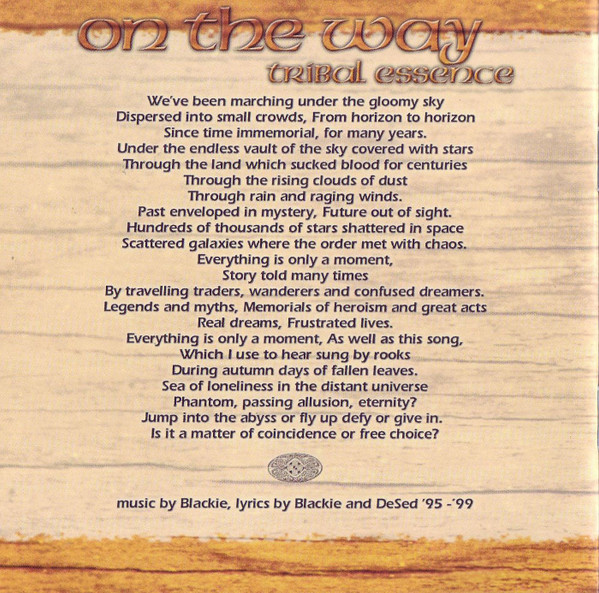 on the way
tribal essence

We've been marching under the gloomy sky
Dispersed into small crowds, From horizon to horizon
Since time immemorial, for many years.
Under the endless vault of the sky covered with stars
Through the land which sucked blood for centuries
Through the rising clouds of dust
Through rain and raging winds.
Past enveloped in mystery, Future out of sight.
Hundreds of thousands of stars shattered in space
Scattered galaxies where the order met with chaos.
Everything is only a moment,
Story told many times
By travelling traders, wanderers and confused dreamers.
Legends and myths, Memorials of heroism and great acts
Real dreams, Frustrated lives.
Everything is only a moment, As well as this song,
Which I use to hear sung by rooks
During autumn days of fallen leaves.
Sea of loneliness in the distant universe
Phantom, passing allusion, eternity?
Jump into the abyss or fly up defy or give in.
Is it a matter of coincidence or free choice?

music by Blackie, lyrics by Blackie and DeSed '95 -'99